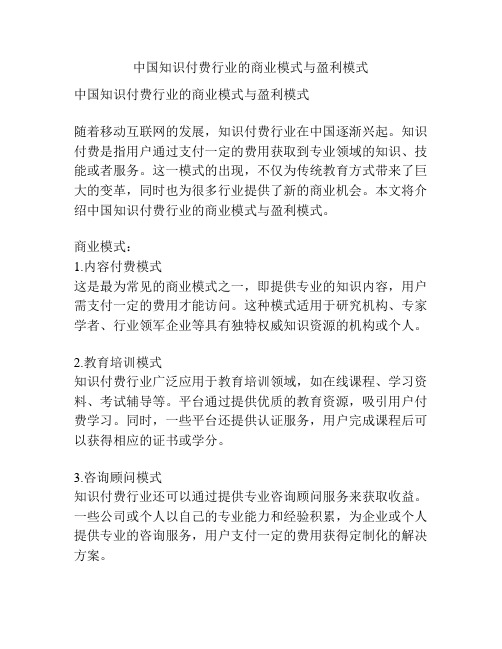 中国知识付费行业的商业模式与盈利模式

中国知识付费行业的商业模式与盈利模式

随着移动互联网的发展，知识付费行业在中国逐渐兴起。知识付费是指用户通过支付一定的费用获取到专业领域的知识、技能或者服务。这一模式的出现，不仅为传统教育方式带来了巨大的变革，同时也为很多行业提供了新的商业机会。本文将介绍中国知识付费行业的商业模式与盈利模式。

商业模式：
1.内容付费模式
这是最为常见的商业模式之一，即提供专业的知识内容，用户需支付一定的费用才能访问。这种模式适用于研究机构、专家学者、行业领军企业等具有独特权威知识资源的机构或个人。

2.教育培训模式
知识付费行业广泛应用于教育培训领域，如在线课程、学习资料、考试辅导等。平台通过提供优质的教育资源，吸引用户付费学习。同时，一些平台还提供认证服务，用户完成课程后可以获得相应的证书或学分。

3.咨询顾问模式
知识付费行业还可以通过提供专业咨询顾问服务来获取收益。一些公司或个人以自己的专业能力和经验积累，为企业或个人提供专业的咨询服务，用户支付一定的费用获得定制化的解决方案。